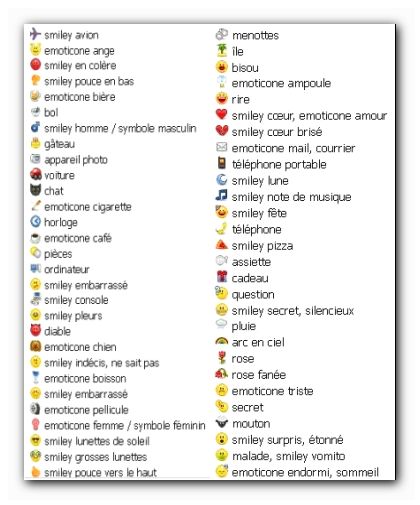 smiley avion
emoticone ange
smiley en colère
smiley pouce en bas
emoticone bière
bol
smiley homme / symbole masculin
gâteau
appareil photo
voiture
chat
emoticone cigarette
horloge
emoticone café
pièces
ordinateur
smiley embarrassé
smiley console
smiley pleurs
diable
emoticone chien
smiley indécis, ne sait pas
emoticone boisson
smiley embarrassé
emoticone pellicule
emoticone femme / symbole féminin
smiley lunettes de soleil
smiley grosses lunettes
smiley pouce vers le haut

menottes
île
bisou
emoticone ampoule
rire
smiley cœur, emoticone amour
smiley cœur brisé
emoticone mail, courrier
téléphone portable
smiley lune
smiley note de musique
smiley fête
téléphone
smiley pizza
assiette
cadeau
question
smiley secret, silencieux
pluie
arc en ciel
rose
rose fanée
emoticone triste
secret
mouton
smiley surpris, étonné
malade, smiley vomito
emoticone endormi, sommeil